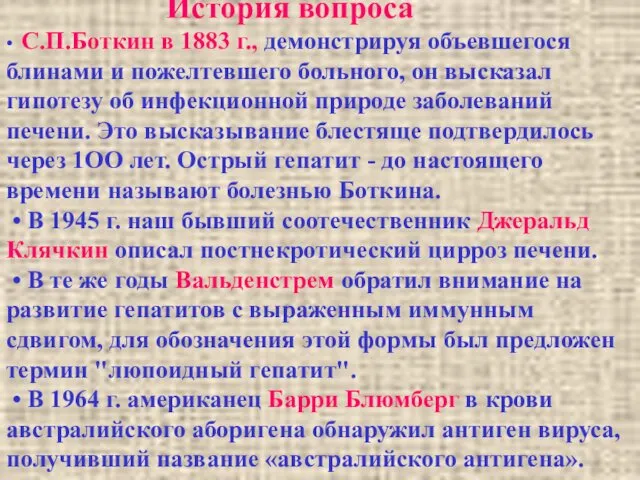 История вопроса

• С.П.Боткин в 1883 г., демонстрируя объевшегося блинами и пожелтевшего больного, он высказал гипотезу об инфекционной природе заболеваний печени. Это высказывание блестяще подтвердилось через 1ОО лет. Острый гепатит - до настоящего времени называют болезнью Боткина.

• В 1945 г. наш бывший соотечественник Джеральд Клячкин описал постнекротический цирроз печени.

• В те же годы Вальденстрем обратил внимание на развитие гепатитов с выраженным иммунным сдвигом, для обозначения этой формы был предложен термин "люпоидный гепатит".

• В 1964 г. американец Барри Блюмберг в крови австралийского аборигена обнаружил антиген вируса, получивший название «австралийского антигена».